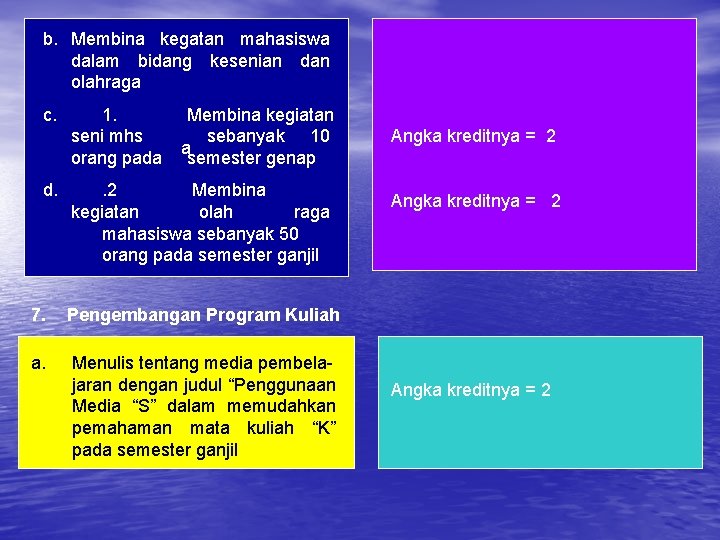 b. Membina kegatan mahasiswa dalam bidang kesenian dan olahraga

c. 1. Membina kegiatan seni mhs sebanyak 10 orang pada a semester genap

d. .2 Membina kegiatan olah raga mahasiswa sebanyak 50 orang pada semester ganjil

Angka kreditnya = 2

Angka kreditnya = 2

7. Pengembangan Program Kuliah

a. Menulis tentang media pembelajaran dengan judul “Penggunaan Media “S” dalam memudahkan pemahaman mata kuliah “K” pada semester ganjil

Angka kreditnya = 2